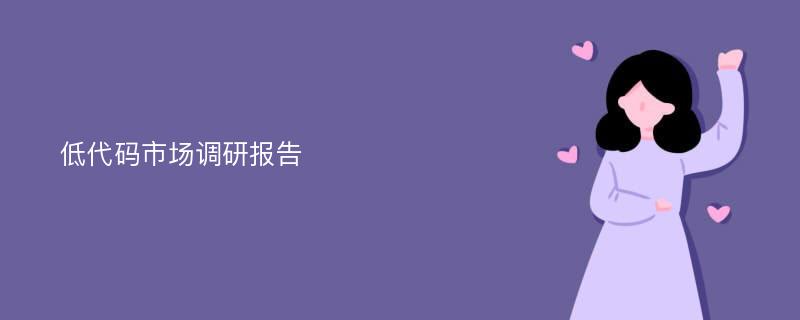 低代码市场调研报告